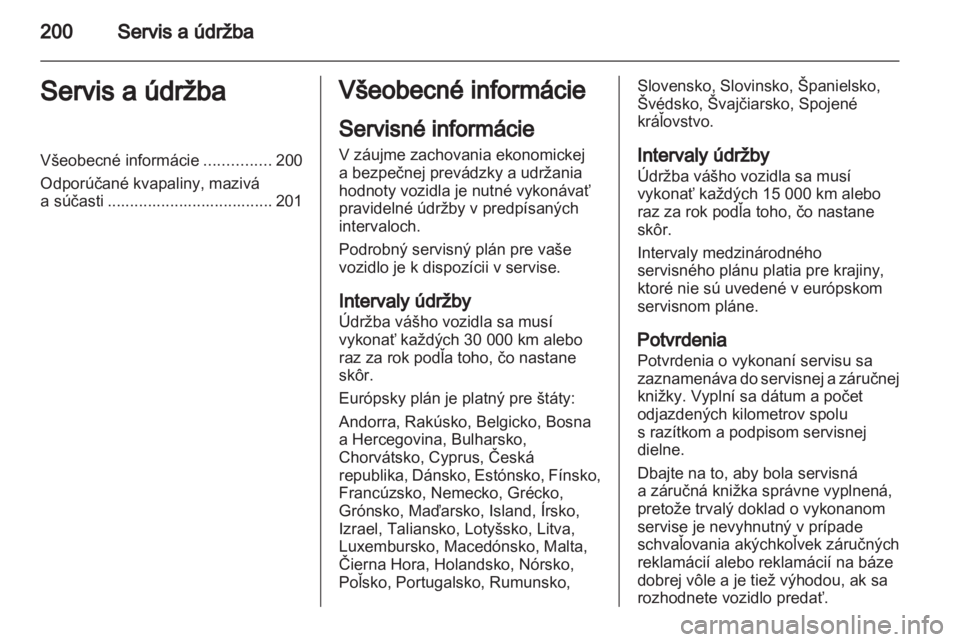 200 Servis a údržba

Servis a údržba

Všeobecné informácie ............... 200
Odporúčané kvapaliny, mazivá a súčasti ..................................... 201

Všeobecné informácie

Servisné informácie

V záujme zachovania ekonomickej a bezpečnej prevádzky a udržania hodnoty vozidla je nutné vykonávať pravidelné údržby v predpísaných intervaloch.

Podrobný servisný plán pre vaše vozidlo je k dispozícii v servise.

Intervaly údržby

Údržba vášho vozidla sa musí vykonať každých 30 000 km alebo raz za rok podľa toho, čo nastane skôr.

Európsky plán je platný pre štáty:

Andorra, Rakúsko, Belgicko, Bosna a Hercegovina, Bulharsko, Chorvátsko, Cyprus, Česká republika, Dánsko, Estónsko, Fínsko, Francúzsko, Nemecko, Grécko, Grónsko, Maďarsko, Island, Írsko, Izrael, Taliansko, Lotyšsko, Litva, Luxembursko, Macedónsko, Malta, Čierna Hora, Holandsko, Nórsko, Poľsko, Portugalsko, Rumunsko, Slovensko, Slovinsko, Španielsko, Švédsko, Švajčiarsko, Spojené kráľovstvo.

Intervaly údržby

Údržba vášho vozidla sa musí vykonať každých 15 000 km alebo raz za rok podľa toho, čo nastane skôr.

Intervaly medzinárodného servisného plánu platia pre krajiny, ktoré nie sú uvedené v európskom servisnom pláne.

Potvrdenia

Potvrdenia o vykonaní servisu sa zaznamenáva do servisnej a záručnej knižky. Vyplní sa dátum a počet odjazdených kilometrov spolu s razítkom a podpisom servisnej dielne.

Dbajte na to, aby bola servisná a záručná knižka správne vyplnená, pretože trvalý doklad o vykonanom servise je nevyhnutný v prípade schvaľovania akýchkoľvek záručných reklamácií alebo reklamácií na báze dobrej vôle a je tiež výhodou, ak sa rozhodnete vozidlo predať.

carmanualsonline.info